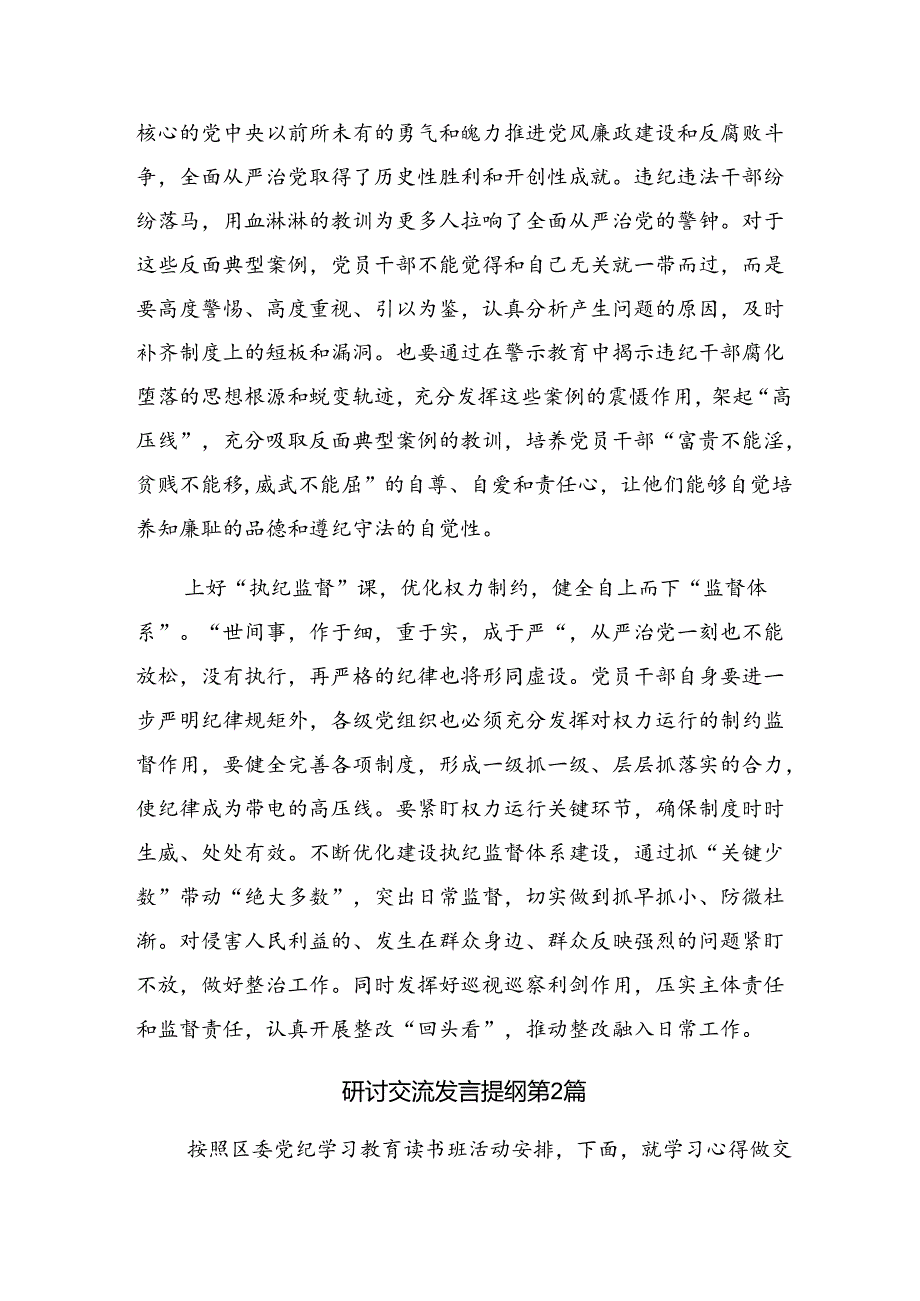 核心的党中央以前所未有的勇气和魄力推进党风廉政建设和反腐败斗争，全面从严治党取得了历史性胜利和开创性成就。违纪违法干部纷纷落马，用血淋淋的教训为更多人拉响了全面从严治党的警钟。对于这些反面典型案例，党员干部不能觉得和自己无关就一带而过，而是要高度警惕、高度重视、引以为鉴，认真分析产生问题的原因，及时补齐制度上的短板和漏洞。也要通过在警示教育中揭示违纪干部腐化堕落的思想根源和蜕变轨迹，充分发挥这些案例的震慑作用，架起“高压线”，充分吸取反面典型案例的教训，培养党员干部“富贵不能淫，贫贱不能移，威武不能屈”的自尊、自爱和责任心，让他们能够自觉培养知廉耻的品德和遵纪守法的自觉性。

上好“执纪监督”课，优化权力制约，健全自上而下“监督体系”。“世间事，作于细，重于实，成于严“，从严治党一刻也不能放松，没有执行，再严格的纪律也将形同虚设。党员干部自身要进一步严明纪律规矩外，各级党组织也必须充分发挥对权力运行的制约监督作用，要健全完善各项制度，形成一级抓一级、层层抓落实的合力，使纪律成为带电的高压线。要紧盯权力运行关键环节，确保制度时时生威、处处有效。不断优化建设执纪监督体系建设，通过抓“关键少数”带动“绝大多数”，突出日常监督，切实做到抓早抓小、防微杜渐。对侵害人民利益的、发生在群众身边、群众反映强烈的问题紧盯不放，做好整治工作。同时发挥好巡视巡察利剑作用，压实主体责任和监督责任，认真开展整改“回头看”，推动整改融入日常工作。

研讨交流发言提纲第2篇

按照区委党纪学习教育读书班活动安排，下面，就学习心得做交